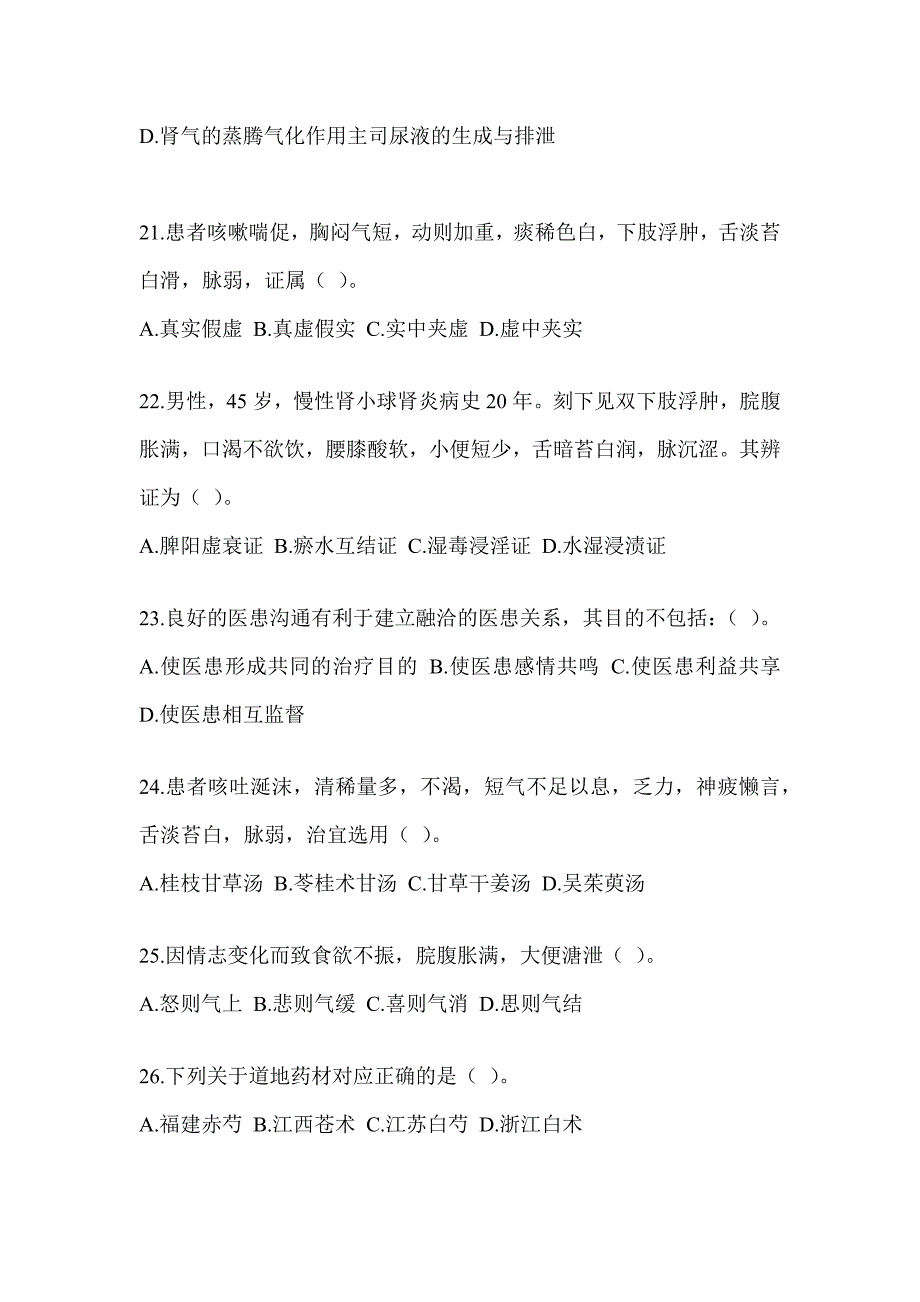 D.肾气的蒸腾气化作用主司尿液的生成与排泄

21.患者咳嗽喘促，胸闷气短，动则加重，痰稀色白，下肢浮肿，舌淡苔白滑，脉弱，证属（ ）。

A.真实假虚 B.真虚假实 C.实中夹虚 D.虚中夹实

22.男性，45 岁，慢性肾小球肾炎病史 20 年。刻下见双下肢浮肿，脘腹胀满，口渴不欲饮，腰膝酸软，小便短少，舌暗苔白润，脉沉涩。其辨证为（ ）。

A.脾阳虚衰证 B.瘀水互结证 C.湿毒浸淫证 D.水湿浸渍证

23.良好的医患沟通有利于建立融洽的医患关系，其目的不包括：（ ）。

A.使医患形成共同的治疗目的 B.使医患感情共鸣 C.使医患利益共享 D.使医患相互监督

24.患者咳吐涎沫，清稀量多，不渴，短气不足以息，乏力，神疲懒言，舌淡苔白，脉弱，治宜选用（ ）。

A.桂枝甘草汤 B.苓桂术甘汤 C.甘草干姜汤 D.吴茱萸汤

25.因情志变化而致食欲不振，脘腹胀满，大便溏泄（ ）。

A.怒则气上 B.悲则气缓 C.喜则气消 D.思则气结

26.下列关于道地药材对应正确的是（ ）。

A.福建赤芍 B.江西苍术 C.江苏白芍 D.浙江白术